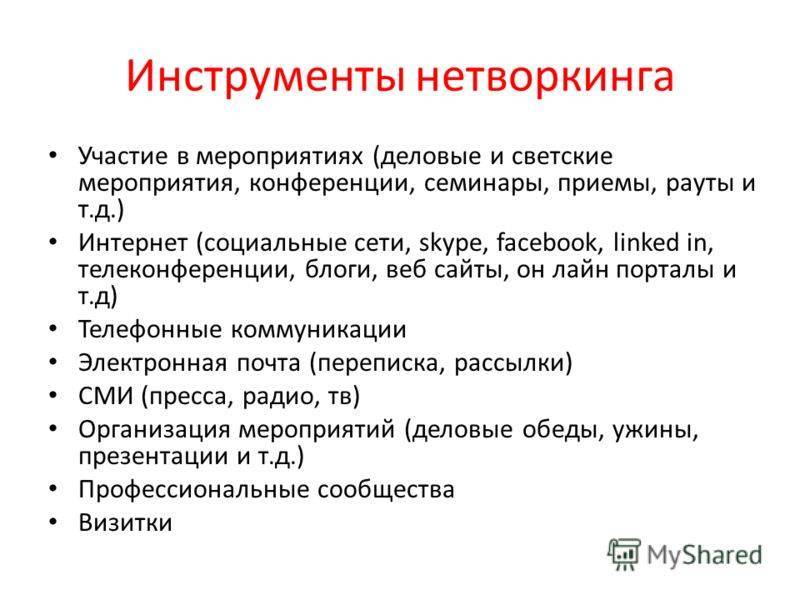 Инструменты нетворкинга

• Участие в мероприятиях (деловые и светские мероприятия, конференции, семинары, приемы, рауты и т.д.)
• Интернет (социальные сети, skype, facebook, linked in, телеконференции, блоги, веб сайты, он лайн порталы и т.д)
• Телефонные коммуникации
• Электронная почта (переписка, рассылки)
• СМИ (пресса, радио, тв)
• Организация мероприятий (деловые обеды, ужины, презентации и т.д.)
• Профессиональные сообщества
• Визитки

MyShared